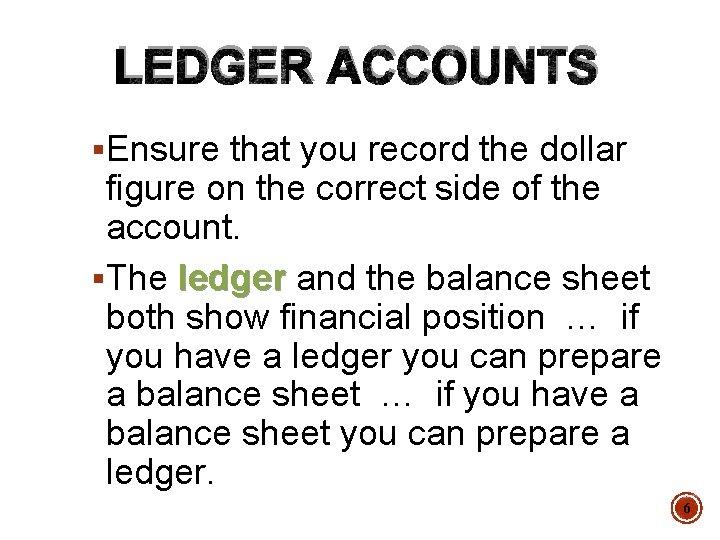 LEDGER ACCOUNTS

• Ensure that you record the dollar figure on the correct side of the account.

• The ledger and the balance sheet both show financial position … if you have a ledger you can prepare a balance sheet … if you have a balance sheet you can prepare a ledger.

6